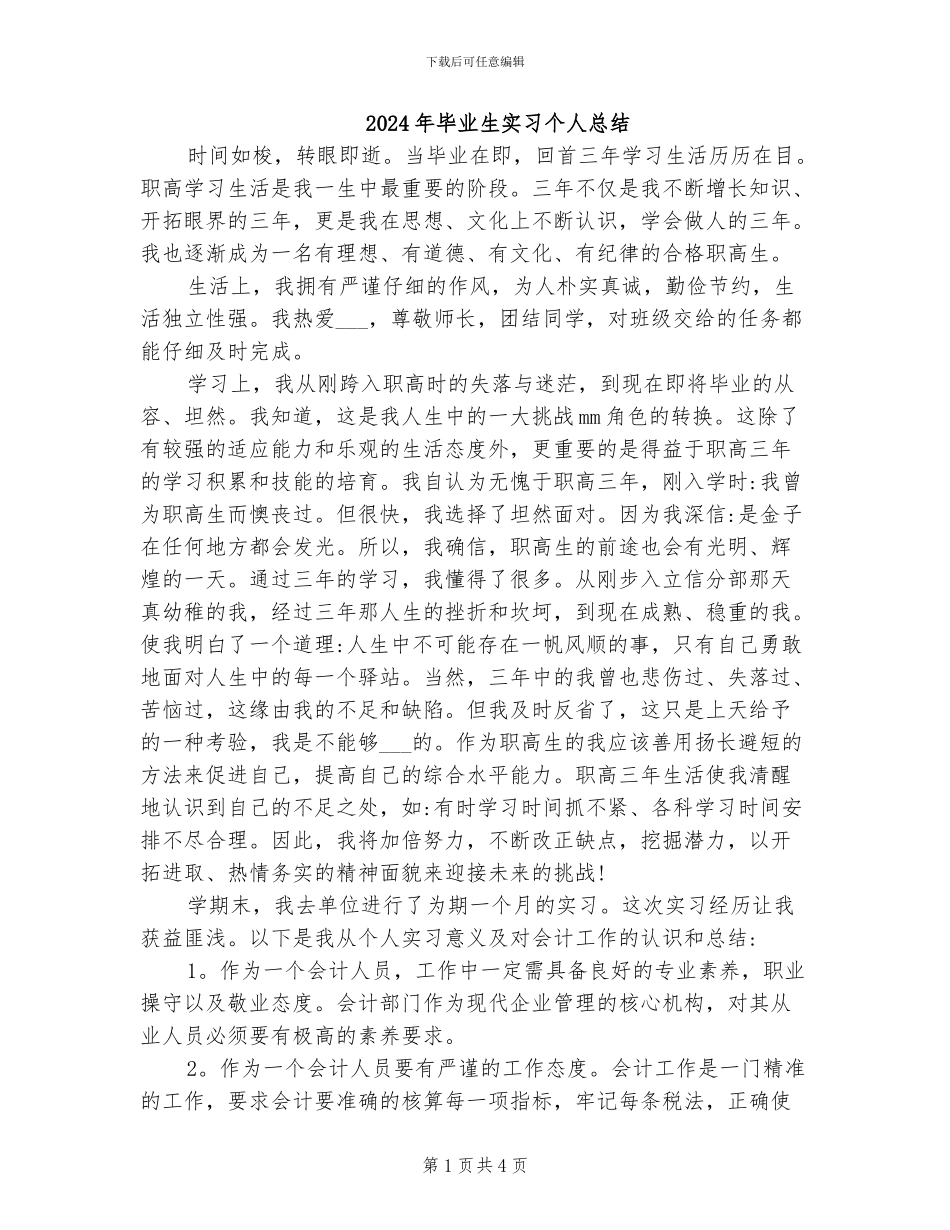 下载后可任意编辑

2024年毕业生实习个人总结

时间如梭，转眼即逝。当毕业在即，回首三年学习生活历历在目。职高学习生活是我一生中最重要的阶段。三年不仅是我不断增长知识、开拓眼界的三年，更是我在思想、文化上不断认识，学会做人的三年。我也逐渐成为一名有理想、有道德、有文化、有纪律的合格职高生。

生活上，我拥有严谨仔细的作风，为人朴实真诚，勤俭节约，生活独立性强。我热爱___，尊敬师长，团结同学，对班级交给的任务都能仔细及时完成。

学习上，我从刚跨入职高时的失落与迷茫，到现在即将毕业的从容、坦然。我知道，这是我人生中的一大挑战mm角色的转换。这除了有较强的适应能力和乐观的生活态度外，更重要的是得益于职高三年的学习积累和技能的培育。我自认为无愧于职高三年，刚入学时:我曾为职高生而懊丧过。但很快，我选择了坦然面对。因为我深信:是金子在任何地方都会发光。所以，我确信，职高生的前途也会有光明、辉煌的一天。通过三年的学习，我懂得了很多。从刚步入立信分部那天真幼稚的我，经过三年那人生的挫折和坎坷，到现在成熟、稳重的我。使我明白了一个道理:人生中不可能存在一帆风顺的事，只有自己勇敢地面对人生中的每一个驿站。当然，三年中的我曾也悲伤过、失落过、苦恼过，这缘由我的不足和缺陷。但我及时反省了，这只是上天给予的一种考验，我是不能够___的。作为职高生的我应该善用扬长避短的方法来促进自己，提高自己的综合水平能力。职高三年生活使我清醒地认识到自己的不足之处，如:有时学习时间抓不紧、各科学习时间安排不尽合理。因此，我将加倍努力，不断改正缺点，挖掘潜力，以开拓进取、热情务实的精神面貌来迎接未来的挑战!

学期末，我去单位进行了为期一个月的实习。这次实习经历让我获益匪浅。以下是我从个人实习意义及对会计工作的认识和总结:

1。作为一个会计人员，工作中一定需具备良好的专业素养，职业操守以及敬业态度。会计部门作为现代企业管理的核心机构，对其从业人员必须要有极高的素养要求。

2。作为一个会计人员要有严谨的工作态度。会计工作是一门精准的工作，要求会计要准确的核算每一项指标，牢记每条税法，正确使

第1页共4页